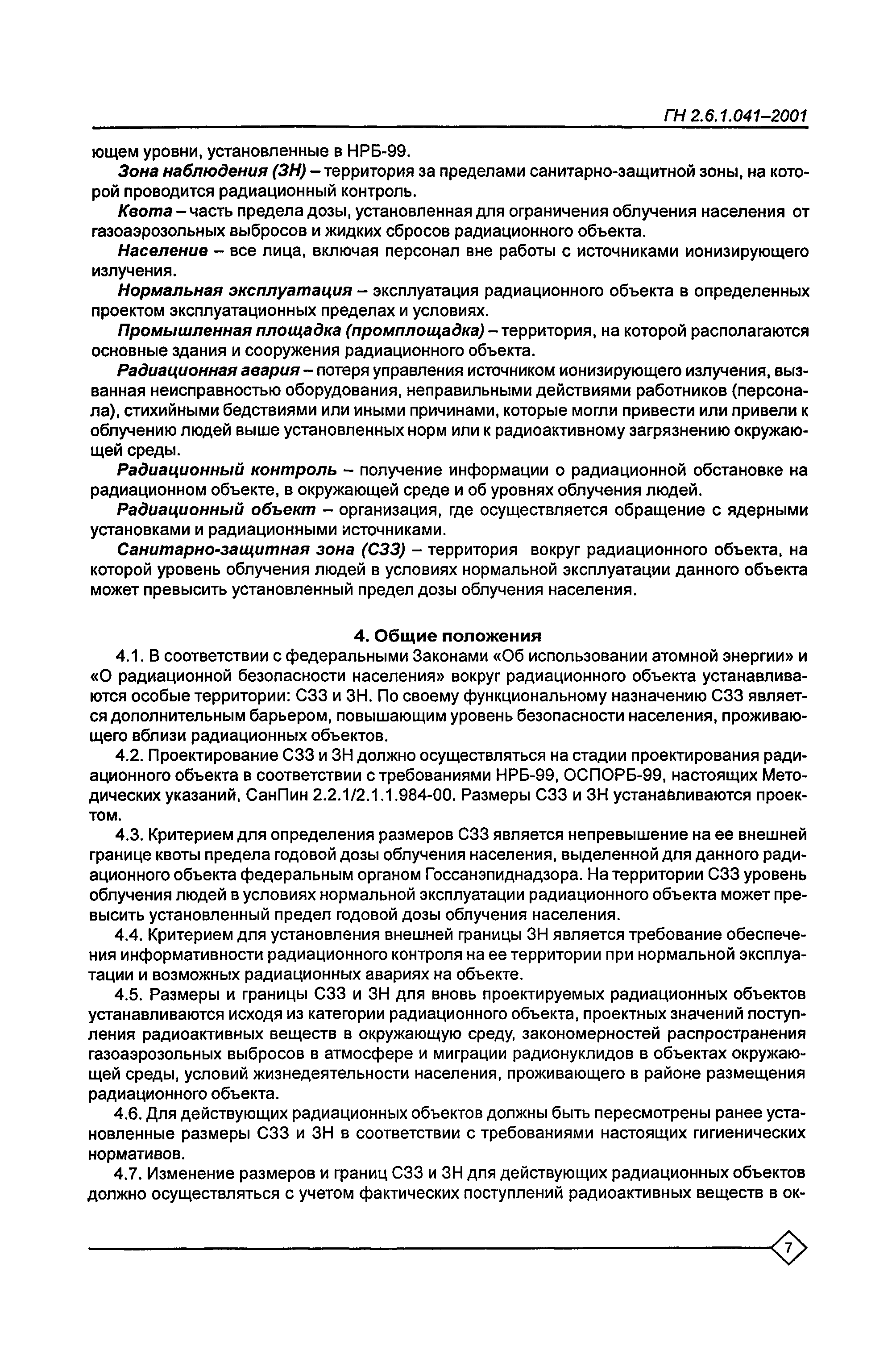 ГН 2.6.1.041–2001

ющем уровни, установленные в НРБ-99.

Зона наблюдения (ЗН) – территория за пределами санитарно-защитной зоны, на которой проводится радиационный контроль.

Квота – часть предела дозы, установленная для ограничения облучения населения от газоаэрозольных выбросов и жидких сбросов радиационного объекта.

Население – все лица, включая персонал вне работы с источниками ионизирующего излучения.

Нормальная эксплуатация – эксплуатация радиационного объекта в определенных проектом эксплуатационных пределах и условиях.

Промышленная площадка (промплощадка) – территория, на которой располагаются основные здания и сооружения радиационного объекта.

Радиационная авария – потеря управления источником ионизирующего излучения, вызванная неисправностью оборудования, неправильными действиями работников (персонала), стихийными бедствиями или иными причинами, которые могли привести или привели к облучению людей выше установленных норм или к радиоактивному загрязнению окружающей среды.

Радиационный контроль – получение информации о радиационной обстановке на радиационном объекте, в окружающей среде и об уровнях облучения людей.

Радиационный объект – организация, где осуществляется обращение с ядерными установками и радиационными источниками.

Санитарно-защитная зона (СЗЗ) – территория вокруг радиационного объекта, на которой уровень облучения людей в условиях нормальной эксплуатации данного объекта может превысить установленный предел дозы облучения населения.

4. Общие положения

4.1. В соответствии с федеральными Законами «Об использовании атомной энергии» и «О радиационной безопасности населения» вокруг радиационного объекта устанавливаются особые территории: СЗЗ и ЗН. По своему функциональному назначению СЗЗ является дополнительным барьером, повышающим уровень безопасности населения, проживающего вблизи радиационных объектов.

4.2. Проектирование СЗЗ и ЗН должно осуществляться на стадии проектирования радиационного объекта в соответствии с требованиями НРБ-99, ОСПОРБ-99, настоящих Методических указаний, СанПин 2.2.1/2.1.1.984-00. Размеры СЗЗ и ЗН устанавливаются проектом.

4.3. Критерием для определения размеров СЗЗ является непревышение на ее внешней границе квоты предела годовой дозы облучения населения, выделенной для данного радиационного объекта федеральным органом Госсанэпиднадзора. На территории СЗЗ уровень облучения людей в условиях нормальной эксплуатации радиационного объекта может превысить установленный предел годовой дозы облучения населения.

4.4. Критерием для установления внешней границы ЗН является требование обеспечения информативности радиационного контроля на ее территории при нормальной эксплуатации и возможных радиационных авариях на объекте.

4.5. Размеры и границы СЗЗ и ЗН для вновь проектируемых радиационных объектов устанавливаются исходя из категории радиационного объекта, проектных значений поступления радиоактивных веществ в окружающую среду, закономерностей распространения газоаэрозольных выбросов в атмосфере и миграции радионуклидов в объектах окружающей среды, условий жизнедеятельности населения, проживающего в районе размещения радиационного объекта.

4.6. Для действующих радиационных объектов должны быть пересмотрены ранее установленные размеры СЗЗ и ЗН в соответствии с требованиями настоящих гигиенических нормативов.

4.7. Изменение размеров и границ СЗЗ и ЗН для действующих радиационных объектов должно осуществляться с учетом фактических поступлений радиоактивных веществ в ок-

7